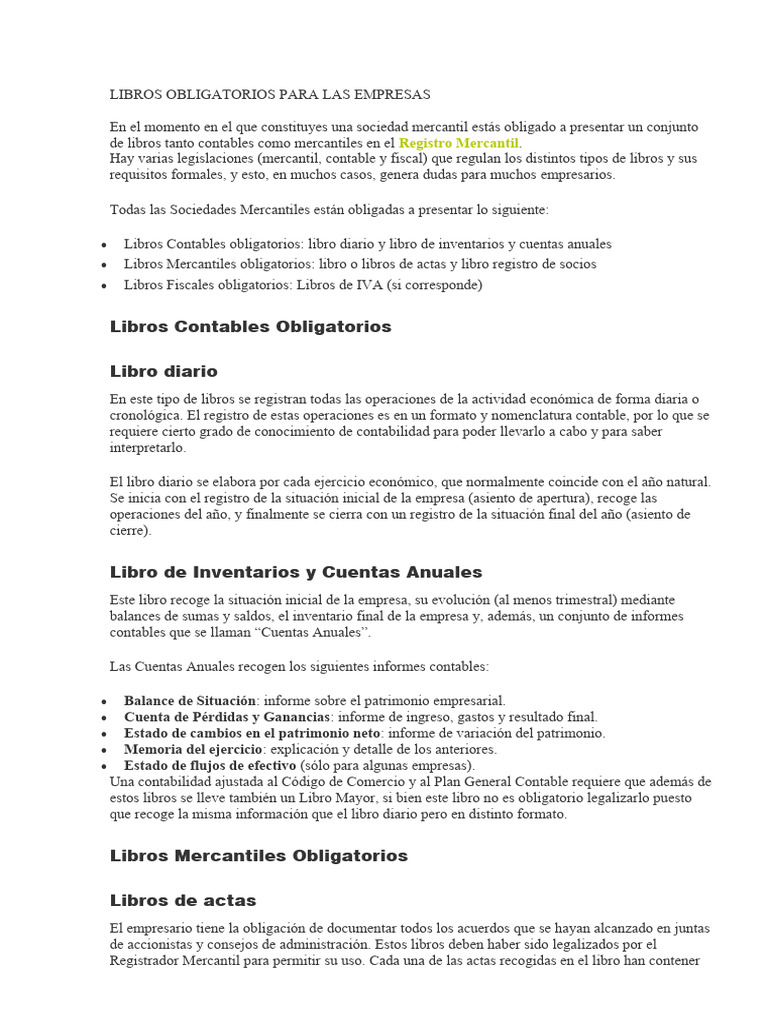 LIBROS OBLIGATORIOS PARA LAS EMPRESAS

En el momento en el que constituyes una sociedad mercantil estás obligado a presentar un conjunto de libros tanto contables como mercantiles en el Registro Mercantil.
Hay varias legislaciones (mercantil, contable y fiscal) que regulan los distintos tipos de libros y sus requisitos formales, y esto, en muchos casos, genera dudas para muchos empresarios.

Todas las Sociedades Mercantiles están obligadas a presentar lo siguiente:

• Libros Contables obligatorios: libro diario y libro de inventarios y cuentas anuales
• Libros Mercantiles obligatorios: libro o libros de actas y libro registro de socios
• Libros Fiscales obligatorios: Libros de IVA (si corresponde)

Libros Contables Obligatorios

Libro diario

En este tipo de libros se registran todas las operaciones de la actividad económica de forma diaria o cronológica. El registro de estas operaciones es en un formato y nomenclatura contable, por lo que se requiere cierto grado de conocimiento de contabilidad para poder llevarlo a cabo y para saber interpretarlo.

El libro diario se elabora por cada ejercicio económico, que normalmente coincide con el año natural. Se inicia con el registro de la situación inicial de la empresa (asiento de apertura), recoge las operaciones del año, y finalmente se cierra con un registro de la situación final del año (asiento de cierre).

Libro de Inventarios y Cuentas Anuales

Este libro recoge la situación inicial de la empresa, su evolución (al menos trimestral) mediante balances de sumas y saldos, el inventario final de la empresa y, además, un conjunto de informes contables que se llaman "Cuentas Anuales".

Las Cuentas Anuales recogen los siguientes informes contables:

• Balance de Situación: informe sobre el patrimonio empresarial.
• Cuenta de Pérdidas y Ganancias: informe de ingreso, gastos y resultado final.
• Estado de cambios en el patrimonio neto: informe de variación del patrimonio.
• Memoria del ejercicio: explicación y detalle de los anteriores.
• Estado de flujos de efectivo (sólo para algunas empresas).

Una contabilidad ajustada al Código de Comercio y al Plan General Contable requiere que además de estos libros se lleve también un Libro Mayor, si bien este libro no es obligatorio legalizarlo puesto que recoge la misma información que el libro diario pero en distinto formato.

Libros Mercantiles Obligatorios

Libros de actas

El empresario tiene la obligación de documentar todos los acuerdos que se hayan alcanzado en juntas de accionistas y consejos de administración. Estos libros deben haber sido legalizados por el Registrador Mercantil para permitir su uso. Cada una de las actas recogidas en el libro han contener